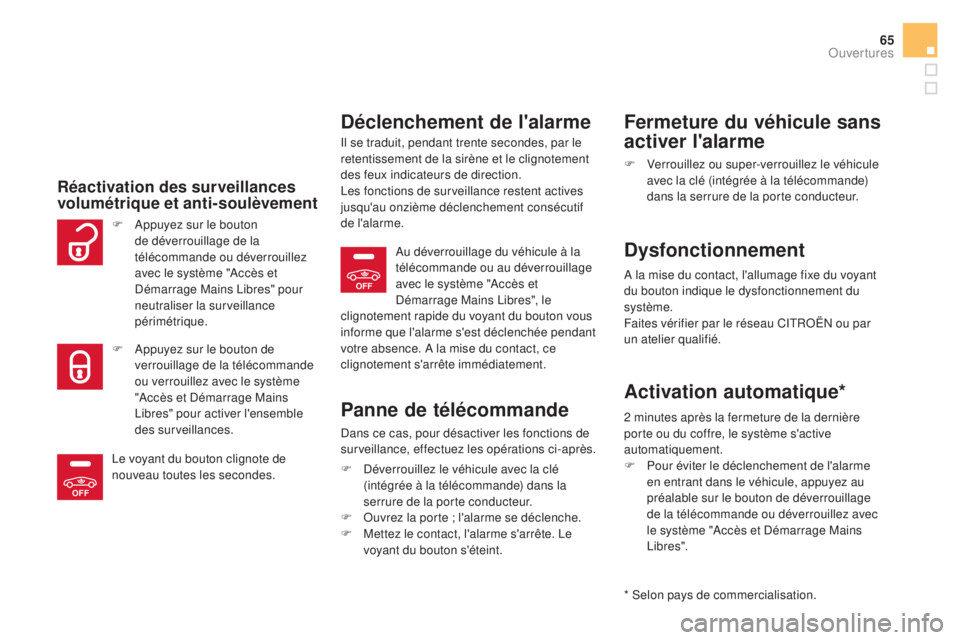 65

Ouvertures

Réactivation des surveillances volumétrique et anti-soulèvement

F Appuyez sur le bouton de déverrouillage de la télécommande ou déverrouillez avec le système "Accès et Démarrage Mains Libres" pour neutraliser la surveillance périmétrique.

F Appuyez sur le bouton de verrouillage de la télécommande ou verrouillez avec le système "Accès et Démarrage Mains Libres" pour activer l'ensemble des surveillances.

OFF

Le voyant du bouton clignote de nouveau toutes les secondes.

Déclenchement de l'alarme

Il se traduit, pendant trente secondes, par le retentissement de la sirène et le clignotement des feux indicateurs de direction.
Les fonctions de surveillance restent actives jusqu'au onzième déclenchement consécutif de l'alarme.

OFF

Au déverrouillage du véhicule à la télécommande ou au déverrouillage avec le système "Accès et Démarrage Mains Libres", le clignotement rapide du voyant du bouton vous informe que l'alarme s'est déclenchée pendant votre absence. A la mise du contact, ce clignotement s'arrête immédiatement.

Panne de télécommande

Dans ce cas, pour désactiver les fonctions de surveillance, effectuez les opérations ci-après.

F Déverrouillez le véhicule avec la clé (intégrée à la télécommande) dans la serrure de la porte conducteur.
F Ouvrez la porte ; l'alarme se déclenche.
F Mettez le contact, l'alarme s'arrête. Le voyant du bouton s'éteint.

Fermeture du véhicule sans activer l'alarme

F Verrouillez ou super-verrouillez le véhicule avec la clé (intégrée à la télécommande) dans la serrure de la porte conducteur.

Dysfonctionnement

A la mise du contact, l'allumage fixe du voyant du bouton indique le dysfonctionnement du système.
Faites vérifier par le réseau CITROËN ou par un atelier qualifié.

Activation automatique*

2 minutes après la fermeture de la dernière porte ou du coffre, le système s'active automatiquement.
F Pour éviter le déclenchement de l'alarme en entrant dans le véhicule, appuyez au préalable sur le bouton de déverrouillage de la télécommande ou déverrouillez avec le système "Accès et Démarrage Mains Libres".

* Selon pays de commercialisation.

carmanualsonline.info